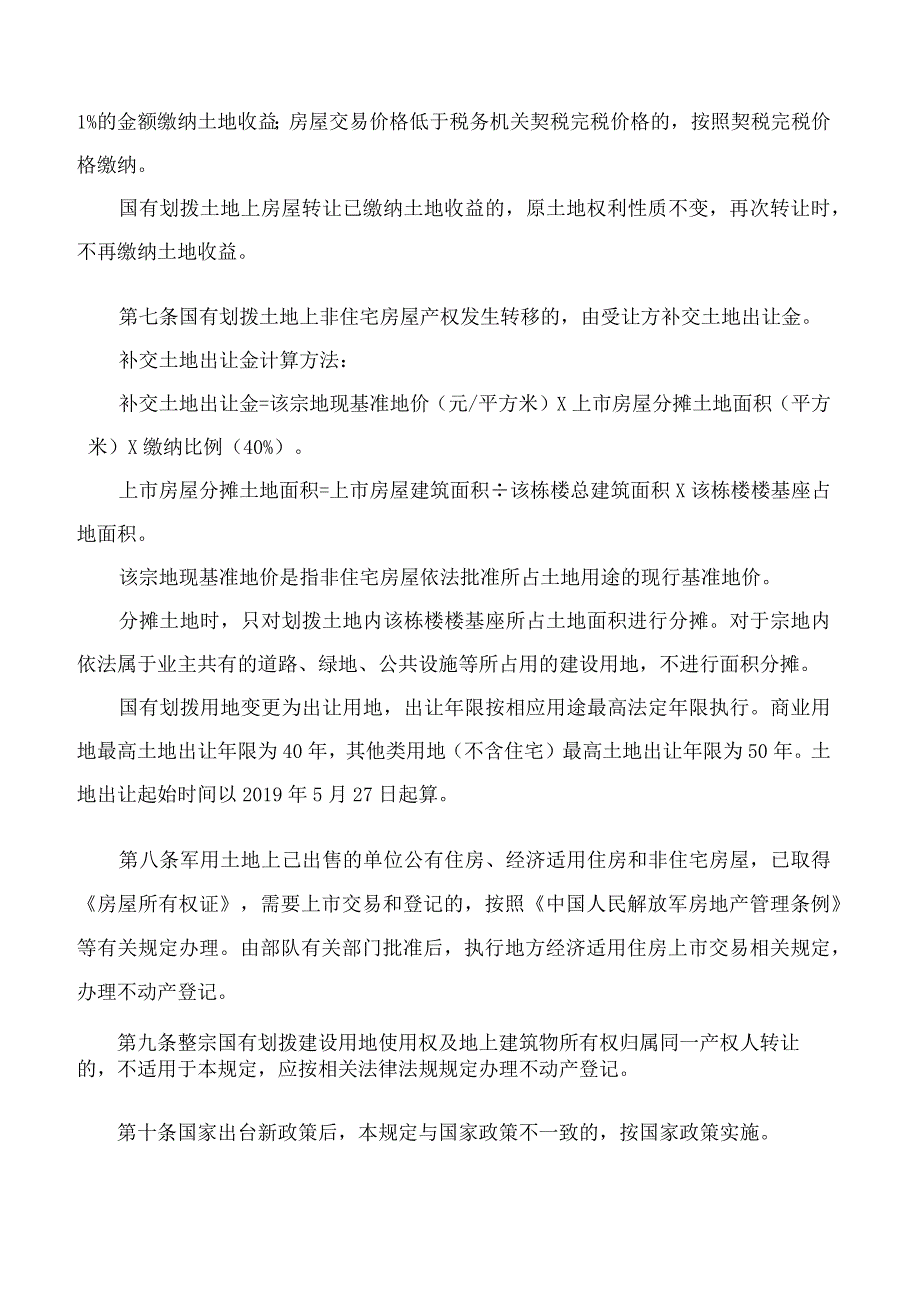 1%的金额缴纳土地收益;房屋交易价格低于税务机关契税完税价格的，按照契税完税价格缴纳。

国有划拨土地上房屋转让已缴纳土地收益的，原土地权利性质不变，再次转让时，不再缴纳土地收益。

第七条国有划拨土地上非住宅房屋产权发生转移的，由受让方补交土地出让金。

补交土地出让金计算方法:

补交土地出让金=该宗地现基准地价（元/平方米）X上市房屋分摊土地面积（平方米）X缴纳比例（40%）。

上市房屋分摊土地面积=上市房屋建筑面积÷该栋楼总建筑面积X该栋楼楼基座占地面积。

该宗地现基准地价是指非住宅房屋依法批准所占土地用途的现行基准地价。

分摊土地时，只对划拨土地内该栋楼楼基座所占土地面积进行分摊。对于宗地内依法属于业主共有的道路、绿地、公共设施等所占用的建设用地，不进行面积分摊。

国有划拨用地变更为出让用地，出让年限按相应用途最高法定年限执行。商业用地最高土地出让年限为40年，其他类用地（不含住宅）最高土地出让年限为50年。土地出让起始时间以2019年5月27日起算。

第八条军用土地上已出售的单位公有住房、经济适用住房和非住宅房屋，已取得《房屋所有权证》，需要上市交易和登记的，按照《中国人民解放军房地产管理条例》等有关规定办理。由部队有关部门批准后，执行地方经济适用住房上市交易相关规定，办理不动产登记。

第九条整宗国有划拨建设用地使用权及地上建筑物所有权归属同一产权人转让的，不适用于本规定，应按相关法律法规规定办理不动产登记。

第十条国家出台新政策后，本规定与国家政策不一致的，按国家政策实施。